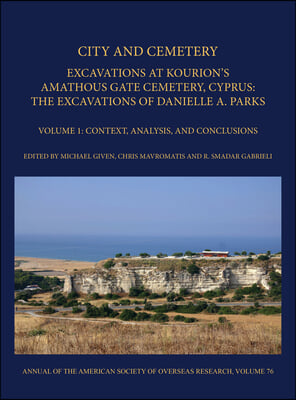 CITY AND CEMETERY

EXCAVATIONS AT KOURION'S AMATHOUS GATE CEMETERY, CYPRUS: THE EXCAVATIONS OF DANIELLE A. PARKS

VOLUME 1: CONTEXT, ANALYSIS, AND CONCLUSIONS

EDITED BY MICHAEL GIVEN, CHRIS MAVROMATIS AND R. SMADAR GABRIELI

ANNUAL OF THE AMERICAN SOCIETY OF OVERSEAS RESEARCH, VOLUME 76